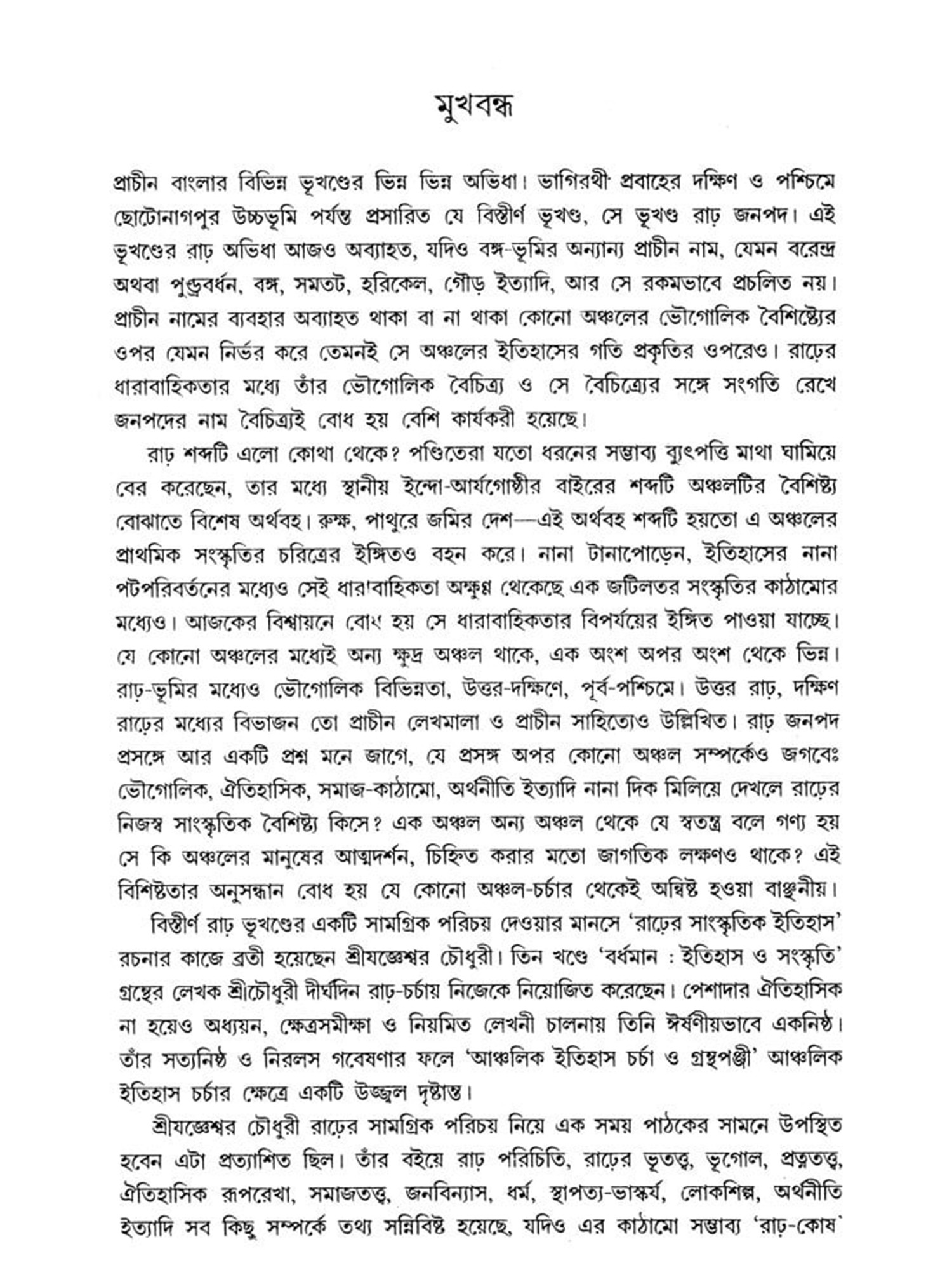 মুখবন্ধ

প্রাচীন বাংলার বিভিন্ন ভূখণ্ডের ভিন্ন ভিন্ন অভিধা। ভাগিরথী প্রবাহের দক্ষিণ ও পশ্চিমে ছোটোনাগপুর উচ্চভূমি পর্যন্ত প্রসারিত যে বিস্তীর্ণ ভূখণ্ড, সে ভূখণ্ড রাঢ় জনপদ। এই ভূখণ্ডের রাঢ় অভিধা আজও অব্যাহত, যদিও বঙ্গ-ভূমির অন্যান্য প্রাচীন নাম, যেমন বরেন্দ্র অথবা পুণ্ড্রবর্ধন, বঙ্গ, সমতট, হরিকেল, গৌড় ইত্যাদি, আর সে রকমভাবে প্রচলিত নয়। প্রাচীন নামের ব্যবহার অব্যাহত থাকা বা না থাকা কোনো অঞ্চলের ভৌগোলিক বৈশিষ্ট্যের ওপর যেমন নির্ভর করে তেমনই সে অঞ্চলের ইতিহাসের গতি প্রকৃতির ওপরেও। রাঢ়ের ধারাবাহিকতার মধ্যে তাঁর ভৌগোলিক বৈচিত্র্য ও সে বৈচিত্র্যের সঙ্গে সংগতি রেখে জনপদের নাম বৈচিত্র্যই বোধ হয় বেশি কার্যকরী হয়েছে।

রাঢ় শব্দটি এলো কোথা থেকে? পণ্ডিতেরা যতো ধরনের সম্ভাব্য ব্যুৎপত্তি মাথা ঘামিয়ে বের করেছেন, তার মধ্যে স্থানীয় ইন্দো-আর্যগোষ্ঠীর বাইরের শব্দটি অঞ্চলটির বৈশিষ্ট্য বোঝাতে বিশেষ অর্থবহ। রুক্ষ, পাথুরে জমির দেশ—এই অর্থবহ শব্দটি হয়তো এ অঞ্চলের প্রাথমিক সংস্কৃতির চরিত্রের ইঙ্গিতও বহন করে। নানা টানাপোড়েন, ইতিহাসের নানা পটপরিবর্তনের মধ্যেও সেই ধারাবাহিকতা অক্ষুণ্ণ থেকেছে এক জটিলতর সংস্কৃতির কাঠামোর মধ্যেও। আজকের বিশ্বায়নে বোধ হয় সে ধারাবাহিকতার বিপর্যয়ের ইঙ্গিত পাওয়া যাচ্ছে। যে কোনো অঞ্চলের মধ্যেই অন্য ক্ষুদ্র অঞ্চল থাকে, এক অংশ অপর অংশ থেকে ভিন্ন। রাঢ়-ভূমির মধ্যেও ভৌগোলিক বিভিন্নতা, উত্তর-দক্ষিণে, পূর্ব-পশ্চিমে। উত্তর রাঢ়, দক্ষিণ রাঢ়ের মধ্যের বিভাজন তো প্রাচীন লেখমালা ও প্রাচীন সাহিত্যেও উল্লিখিত। রাঢ় জনপদ প্রসঙ্গে আর একটি প্রশ্ন মনে জাগে, যে প্রসঙ্গ অপর কোনো অঞ্চল সম্পর্কেও জগবেঃ ভৌগোলিক, ঐতিহাসিক, সমাজ-কাঠামো, অর্থনীতি ইত্যাদি নানা দিক মিলিয়ে দেখলে রাঢ়ের নিজস্ব সাংস্কৃতিক বৈশিষ্ট্য কিসে? এক অঞ্চল অন্য অঞ্চল থেকে যে স্বতন্ত্র বলে গণ্য হয় সে কি অঞ্চলের মানুষের আত্মদর্শন, চিহ্নিত করার মতো জাগতিক লক্ষণও থাকে? এই বিশিষ্টতার অনুসন্ধান বোধ হয় যে কোনো অঞ্চল-চর্চার থেকেই অন্বিষ্ট হওয়া বাঞ্ছনীয়।

বিস্তীর্ণ রাঢ় ভূখণ্ডের একটি সামগ্রিক পরিচয় দেওয়ার মানসে 'রাঢ়ের সাংস্কৃতিক ইতিহাস' রচনার কাজে ব্রতী হয়েছেন শ্রীযজ্ঞেশ্বর চৌধুরী। তিন খণ্ডে 'বর্ধমান : ইতিহাস ও সংস্কৃতি' গ্রন্থের লেখক শ্রীচৌধুরী দীর্ঘদিন রাঢ়-চর্চায় নিজেকে নিয়োজিত করেছেন। পেশাদার ঐতিহাসিক না হয়েও অধ্যয়ন, ক্ষেত্রসমীক্ষা ও নিয়মিত লেখনী চালনায় তিনি ঈর্ষণীয়ভাবে একনিষ্ঠ। তাঁর সত্যনিষ্ঠ ও নিরলস গবেষণার ফলে 'আঞ্চলিক ইতিহাস চর্চা ও গ্রন্থপঞ্জী' আঞ্চলিক ইতিহাস চর্চার ক্ষেত্রে একটি উজ্জ্বল দৃষ্টান্ত।

শ্রীযজ্ঞেশ্বর চৌধুরী রাঢ়ের সামগ্রিক পরিচয় নিয়ে এক সময় পাঠকের সামনে উপস্থিত হবেন এটা প্রত্যাশিত ছিল। তাঁর বইয়ে রাঢ় পরিচিতি, রাঢ়ের ভূতত্ত্ব, ভূগোল, প্রত্নতত্ত্ব, ঐতিহাসিক রূপরেখা, সমাজতত্ত্ব, জনবিন্যাস, ধর্ম, স্থাপত্য-ভাস্কর্য, লোকশিল্প, অর্থনীতি ইত্যাদি সব কিছু সম্পর্কে তথ্য সন্নিবিষ্ট হয়েছে, যদিও এর কাঠামো সম্ভাব্য 'রাঢ়-কোষ'